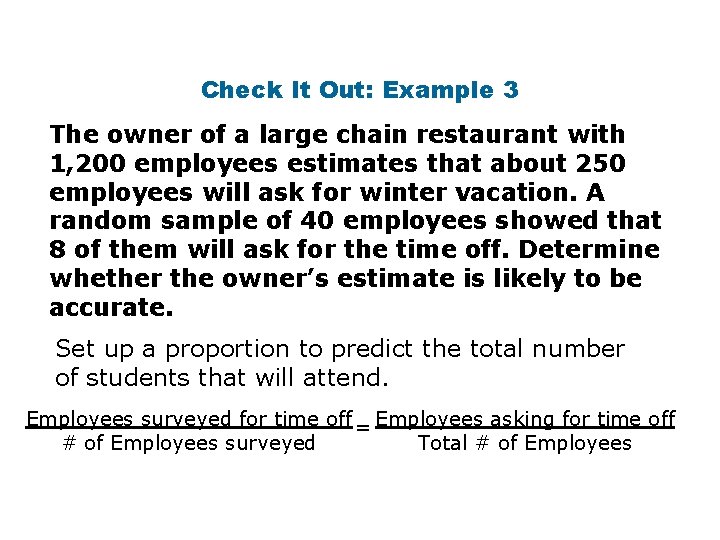 Check It Out: Example 3

The owner of a large chain restaurant with 1,200 employees estimates that about 250 employees will ask for winter vacation. A random sample of 40 employees showed that 8 of them will ask for the time off. Determine whether the owner's estimate is likely to be accurate.

Set up a proportion to predict the total number of students that will attend.

$\frac{\text{Employees surveyed for time off}}{\text{\# of Employees surveyed}} = \frac{\text{Employees asking for time off}}{\text{Total \# of Employees}}$